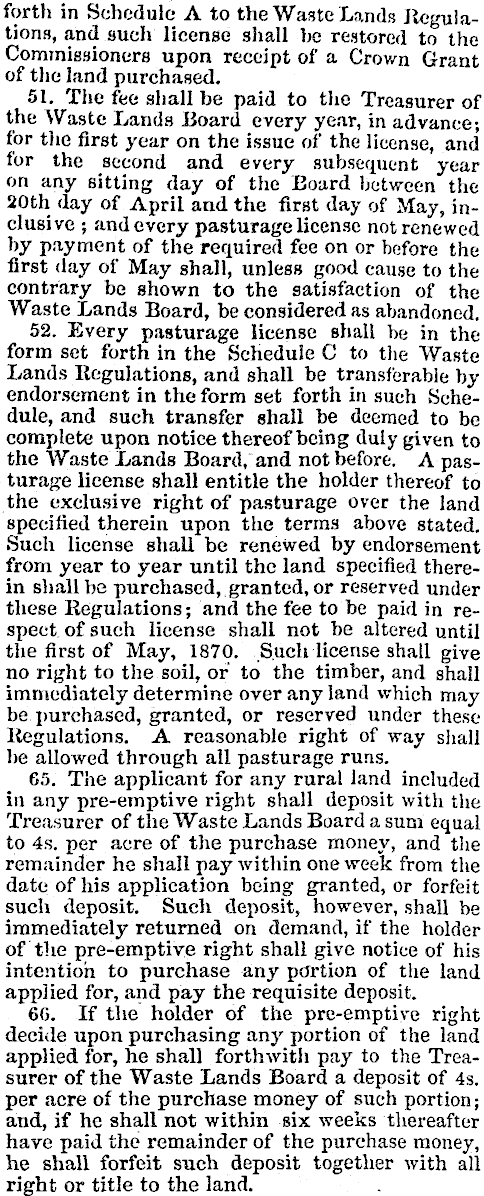 forth in Schedule A to the Waste Lands Regulations, and such license shall be restored to the Commissioners upon receipt of a Crown Grant of the land purchased.

51. The fee shall be paid to the Treasurer of the Waste Lands Board every year, in advance; for the first year on the issue of the license, and for the second and every subsequent year on any sitting day of the Board between the 20th day of April and the first day of May, inclusive; and every pasturage license not renewed by payment of the required fee on or before the first day of May shall, unless good cause to the contrary be shown to the satisfaction of the Waste Lands Board, be considered as abandoned.

52. Every pasturage license shall be in the form set forth in the Schedule C to the Waste Lands Regulations, and shall be transferable by endorsement in the form set forth in such Schedule, and such transfer shall be deemed to be complete upon notice thereof being duly given to the Waste Lands Board, and not before. A pasturage license shall entitle the holder thereof to the exclusive right of pasturage over the land specified therein upon the terms above stated. Such license shall be renewed by endorsement from year to year until the land specified therein shall be purchased, granted, or reserved under these Regulations; and the fee to be paid in respect of such license shall not be altered until the first of May, 1870. Such license shall give no right to the soil, or to the timber, and shall immediately determine over any land which may be purchased, granted, or reserved under these Regulations. A reasonable right of way shall be allowed through all pasturage runs.

65. The applicant for any rural land included in any pre-emptive right shall deposit with the Treasurer of the Waste Lands Board a sum equal to 4s. per acre of the purchase money, and the remainder he shall pay within one week from the date of his application being granted, or forfeit such deposit. Such deposit, however, shall be immediately returned on demand, if the holder of the pre-emptive right shall give notice of his intention to purchase any portion of the land applied for, and pay the requisite deposit.

66. If the holder of the pre-emptive right decide upon purchasing any portion of the land applied for, he shall forthwith pay to the Treasurer of the Waste Lands Board a deposit of 4s. per acre of the purchase money of such portion; and, if he shall not within six weeks thereafter have paid the remainder of the purchase money, he shall forfeit such deposit together with all right or title to the land.